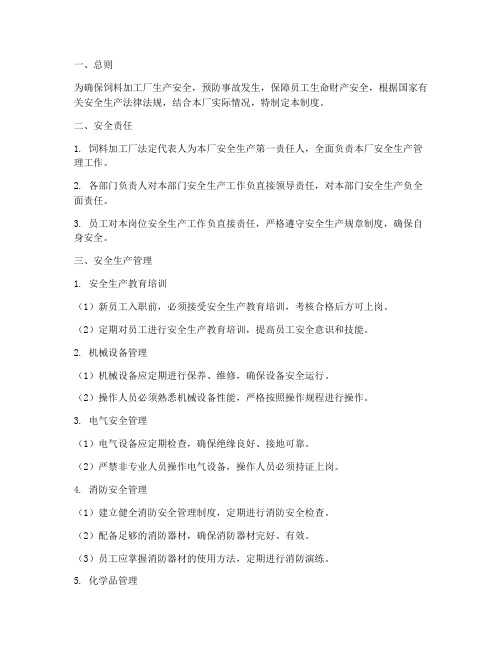 一、总则

为确保饲料加工厂生产安全，预防事故发生，保障员工生命财产安全，根据国家有关安全生产法律法规，结合本厂实际情况，特制定本制度。

二、安全责任

1. 饲料加工厂法定代表人为本厂安全生产第一责任人，全面负责本厂安全生产管理工作。

2. 各部门负责人对本部门安全生产工作负直接领导责任，对本部门安全生产负全面责任。

3. 员工对本岗位安全生产工作负直接责任，严格遵守安全生产规章制度，确保自身安全。

三、安全生产管理

1. 安全生产教育培训

（1）新员工入职前，必须接受安全生产教育培训，考核合格后方可上岗。

（2）定期对员工进行安全生产教育培训，提高员工安全意识和技能。

2. 机械设备管理

（1）机械设备应定期进行保养、维修，确保设备安全运行。

（2）操作人员必须熟悉机械设备性能，严格按照操作规程进行操作。

3. 电气安全管理

（1）电气设备应定期检查，确保绝缘良好、接地可靠。

（2）严禁非专业人员操作电气设备，操作人员必须持证上岗。

4. 消防安全管理

（1）建立健全消防安全管理制度，定期进行消防安全检查。

（2）配备足够的消防器材，确保消防器材完好、有效。

（3）员工应掌握消防器材的使用方法，定期进行消防演练。

5. 化学品管理